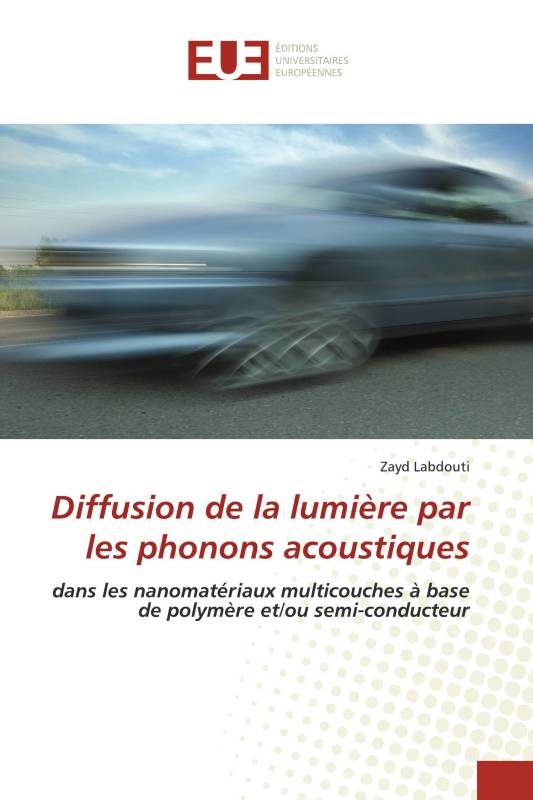 EUE ÉDITIONS UNIVERSITAIRES EUROPÉENNES

Zayd Labdouti

Diffusion de la lumière par les phonons acoustiques

dans les nanomatériaux multicouches à base de polymère et/ou semi-conducteur